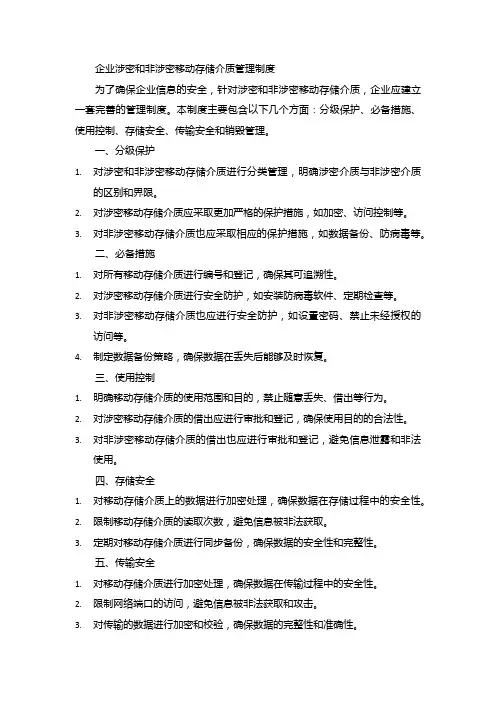 企业涉密和非涉密移动存储介质管理制度

为了确保企业信息的安全，针对涉密和非涉密移动存储介质，企业应建立一套完善的管理制度。本制度主要包含以下几个方面：分级保护、必备措施、使用控制、存储安全、传输安全和销毁管理。

一、分级保护

1. 对涉密和非涉密移动存储介质进行分类管理，明确涉密介质与非涉密介质的区别和界限。
2. 对涉密移动存储介质应采取更加严格的保护措施，如加密、访问控制等。
3. 对非涉密移动存储介质也应采取相应的保护措施，如数据备份、防病毒等。

二、必备措施

1. 对所有移动存储介质进行编号和登记，确保其可追溯性。
2. 对涉密移动存储介质进行安全防护，如安装防病毒软件、定期检查等。
3. 对非涉密移动存储介质也应进行安全防护，如设置密码、禁止未经授权的访问等。
4. 制定数据备份策略，确保数据在丢失后能够及时恢复。

三、使用控制

1. 明确移动存储介质的使用范围和目的，禁止随意丢失、借出等行为。
2. 对涉密移动存储介质的借出应进行审批和登记，确保使用目的的合法性。
3. 对非涉密移动存储介质的借出也应进行审批和登记，避免信息泄露和非法使用。

四、存储安全

1. 对移动存储介质上的数据进行加密处理，确保数据在存储过程中的安全性。
2. 限制移动存储介质的读取次数，避免信息被非法获取。
3. 定期对移动存储介质进行同步备份，确保数据的安全性和完整性。

五、传输安全

1. 对移动存储介质进行加密处理，确保数据在传输过程中的安全性。
2. 限制网络端口的访问，避免信息被非法获取和攻击。
3. 对传输的数据进行加密和校验，确保数据的完整性和准确性。